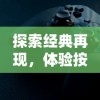 探索经典再现，体验按